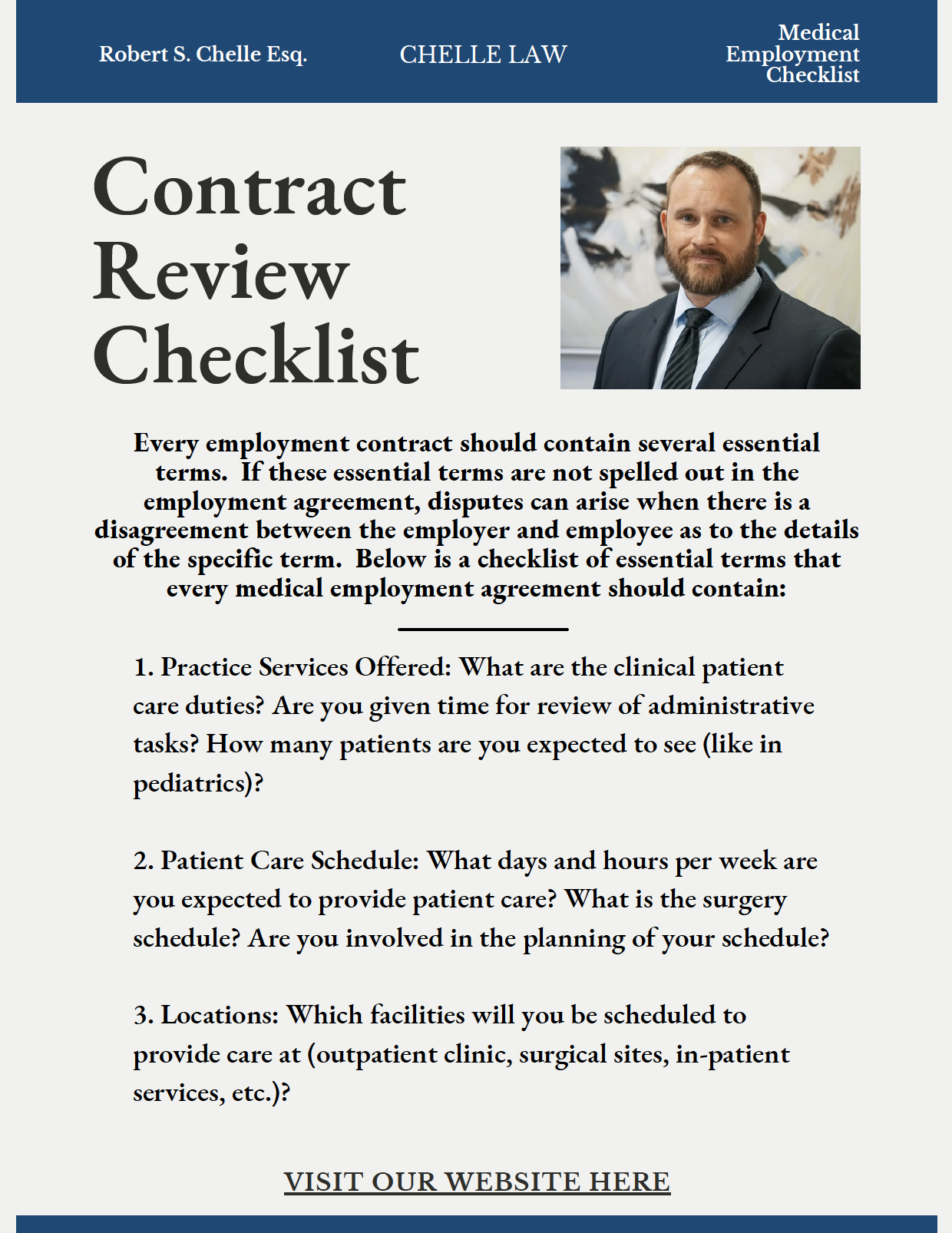 Robert S. Chelle Esq.

CHELLE LAW

Medical Employment Checklist

Contract Review Checklist

Every employment contract should contain several essential terms. If these essential terms are not spelled out in the employment agreement, disputes can arise when there is a disagreement between the employer and employee as to the details of the specific term. Below is a checklist of essential terms that every medical employment agreement should contain:

1. Practice Services Offered: What are the clinical patient care duties? Are you given time for review of administrative tasks? How many patients are you expected to see (like in pediatrics)?

2. Patient Care Schedule: What days and hours per week are you expected to provide patient care? What is the surgery schedule? Are you involved in the planning of your schedule?

3. Locations: Which facilities will you be scheduled to provide care at (outpatient clinic, surgical sites, in-patient services, etc.)?

VISIT OUR WEBSITE HERE